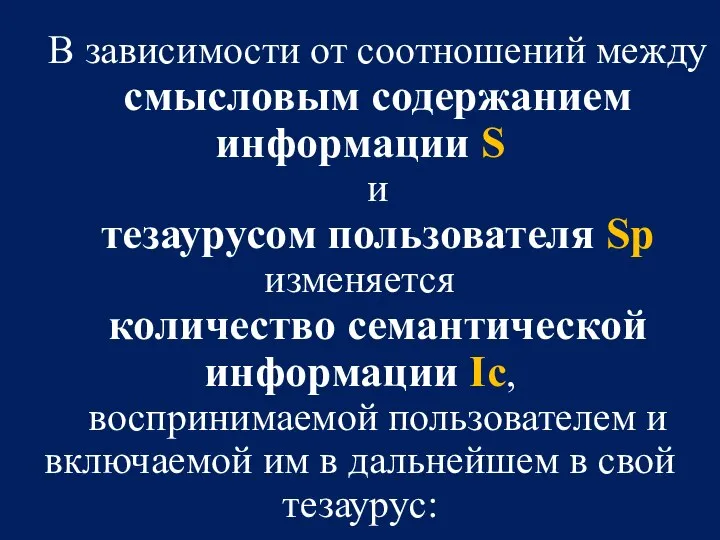 В зависимости от соотношений между смысловым содержанием информации S
и
тезаурусом пользователя Sp
изменяется
количество семантической информации Ic,
воспринимаемой пользователем и включаемой им в дальнейшем в свой тезаурус: